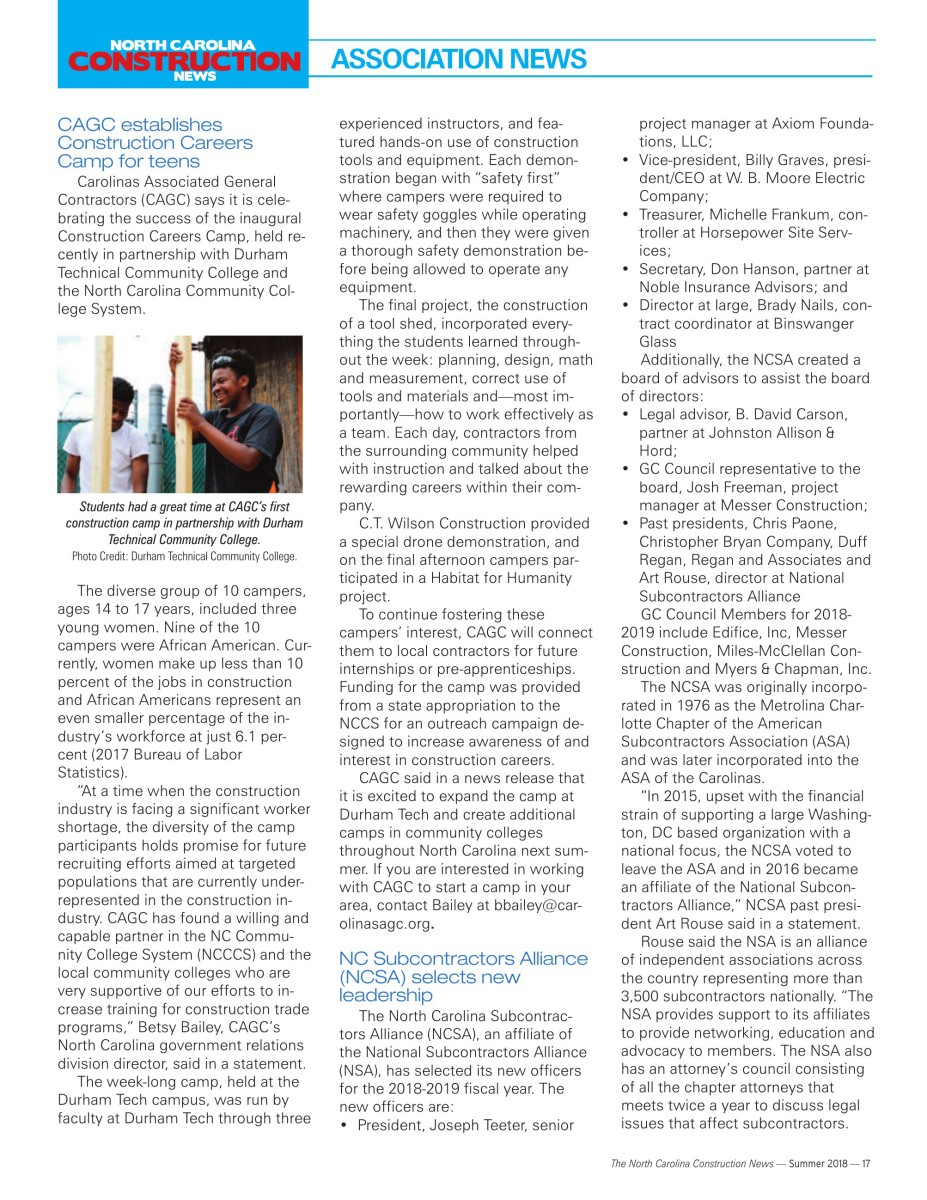 NORTH CAROLINA
CONSTRUCTION
NEWS

ASSOCIATION NEWS

CAGC establishes Construction Careers Camp for teens

Carolinas Associated General Contractors (CAGC) says it is celebrating the success of the inaugural Construction Careers Camp, held recently in partnership with Durham Technical Community College and the North Carolina Community College System.

Students had a great time at CAGC's first construction camp in partnership with Durham Technical Community College.
Photo Credit: Durham Technical Community College.

The diverse group of 10 campers, ages 14 to 17 years, included three young women. Nine of the 10 campers were African American. Currently, women make up less than 10 percent of the jobs in construction and African Americans represent an even smaller percentage of the industry's workforce at just 6.1 percent (2017 Bureau of Labor Statistics).

"At a time when the construction industry is facing a significant worker shortage, the diversity of the camp participants holds promise for future recruiting efforts aimed at targeted populations that are currently underrepresented in the construction industry. CAGC has found a willing and capable partner in the NC Community College System (NCCCS) and the local community colleges who are very supportive of our efforts to increase training for construction trade programs," Betsy Bailey, CAGC's North Carolina government relations division director, said in a statement.

The week-long camp, held at the Durham Tech campus, was run by faculty at Durham Tech through three experienced instructors, and featured hands-on use of construction tools and equipment. Each demonstration began with "safety first" where campers were required to wear safety goggles while operating machinery, and then they were given a thorough safety demonstration before being allowed to operate any equipment.

The final project, the construction of a tool shed, incorporated everything the students learned throughout the week: planning, design, math and measurement, correct use of tools and materials and—most importantly—how to work effectively as a team. Each day, contractors from the surrounding community helped with instruction and talked about the rewarding careers within their company.

C.T. Wilson Construction provided a special drone demonstration, and on the final afternoon campers participated in a Habitat for Humanity project.

To continue fostering these campers' interest, CAGC will connect them to local contractors for future internships or pre-apprenticeships. Funding for the camp was provided from a state appropriation to the NCCS for an outreach campaign designed to increase awareness of and interest in construction careers.

CAGC said in a news release that it is excited to expand the camp at Durham Tech and create additional camps in community colleges throughout North Carolina next summer. If you are interested in working with CAGC to start a camp in your area, contact Bailey at bbailey@carolinasagc.org.

NC Subcontractors Alliance (NCSA) selects new leadership

The North Carolina Subcontractors Alliance (NCSA), an affiliate of the National Subcontractors Alliance (NSA), has selected its new officers for the 2018-2019 fiscal year. The new officers are:
• President, Joseph Teeter, senior project manager at Axiom Foundations, LLC;
• Vice-president, Billy Graves, president/CEO at W. B. Moore Electric Company;
• Treasurer, Michelle Frankum, controller at Horsepower Site Services;
• Secretary, Don Hanson, partner at Noble Insurance Advisors; and
• Director at large, Brady Nails, contract coordinator at Binswanger Glass

Additionally, the NCSA created a board of advisors to assist the board of directors:
• Legal advisor, B. David Carson, partner at Johnston Allison & Hord;
• GC Council representative to the board, Josh Freeman, project manager at Messer Construction;
• Past presidents, Chris Paone, Christopher Bryan Company, Duff Regan, Regan and Associates and Art Rouse, director at National Subcontractors Alliance

GC Council Members for 2018-2019 include Edifice, Inc, Messer Construction, Miles-McClellan Construction and Myers & Chapman, Inc.

The NCSA was originally incorporated in 1976 as the Metrolina Charlotte Chapter of the American Subcontractors Association (ASA) and was later incorporated into the ASA of the Carolinas.

"In 2015, upset with the financial strain of supporting a large Washington, DC based organization with a national focus, the NCSA voted to leave the ASA and in 2016 became an affiliate of the National Subcontractors Alliance," NCSA past president Art Rouse said in a statement.

Rouse said the NSA is an alliance of independent associations across the country representing more than 3,500 subcontractors nationally. "The NSA provides support to its affiliates to provide networking, education and advocacy to members. The NSA also has an attorney's council consisting of all the chapter attorneys that meets twice a year to discuss legal issues that affect subcontractors.

The North Carolina Construction News — Summer 2018 — 17